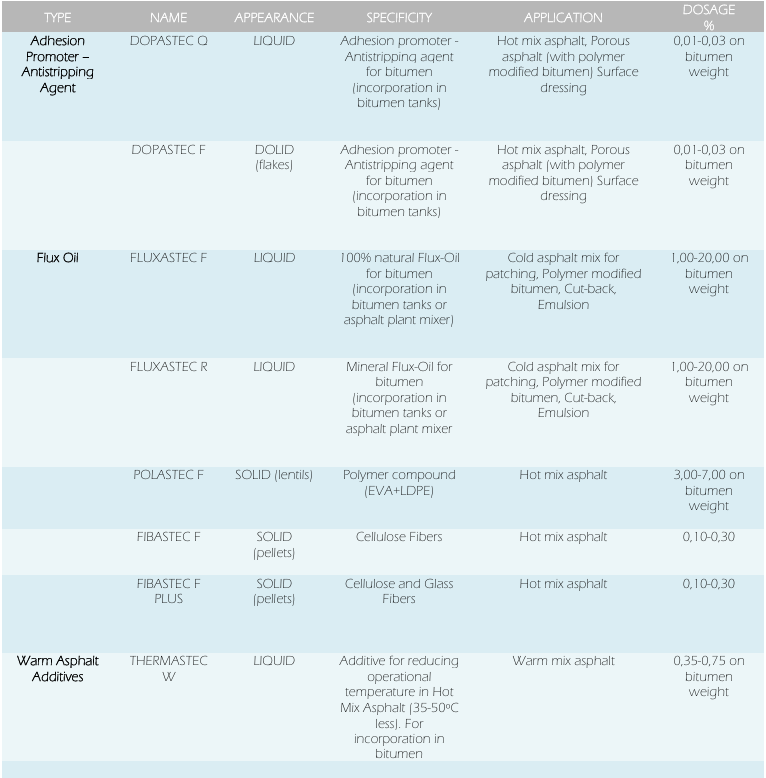 | TYPE | NAME | APPEARANCE | SPECIFICITY | APPLICATION | DOSAGE % |
|---|---|---|---|---|---|
| Adhesion Promoter – Antistripping Agent | DOPASTEC Q | LIQUID | Adhesion promoter - Antistripping agent for bitumen (incorporation in bitumen tanks) | Hot mix asphalt, Porous asphalt (with polymer modified bitumen) Surface dressing | 0,01-0,03 on bitumen weight |
| | DOPASTEC F | DOLID (flakes) | Adhesion promoter - Antistripping agent for bitumen (incorporation in bitumen tanks) | Hot mix asphalt, Porous asphalt (with polymer modified bitumen) Surface dressing | 0,01-0,03 on bitumen weight |
| Flux Oil | FLUXASTEC F | LIQUID | 100% natural Flux-Oil for bitumen (incorporation in bitumen tanks or asphalt plant mixer) | Cold asphalt mix for patching, Polymer modified bitumen, Cut-back, Emulsion | 1,00-20,00 on bitumen weight |
| | FLUXASTEC R | LIQUID | Mineral Flux-Oil for bitumen (incorporation in bitumen tanks or asphalt plant mixer | Cold asphalt mix for patching, Polymer modified bitumen, Cut-back, Emulsion | 1,00-20,00 on bitumen weight |
| | POLASTEC F | SOLID (lentils) | Polymer compound (EVA+LDPE) | Hot mix asphalt | 3,00-7,00 on bitumen weight |
| | FIBASTEC F | SOLID (pellets) | Cellulose Fibers | Hot mix asphalt | 0,10-0,30 |
| | FIBASTEC F PLUS | SOLID (pellets) | Cellulose and Glass Fibers | Hot mix asphalt | 0,10-0,30 |
| Warm Asphalt Additives | THERMASTEC W | LIQUID | Additive for reducing operational temperature in Hot Mix Asphalt (35-50ºC less). For incorporation in bitumen | Warm mix asphalt | 0,35-0,75 on bitumen weight |